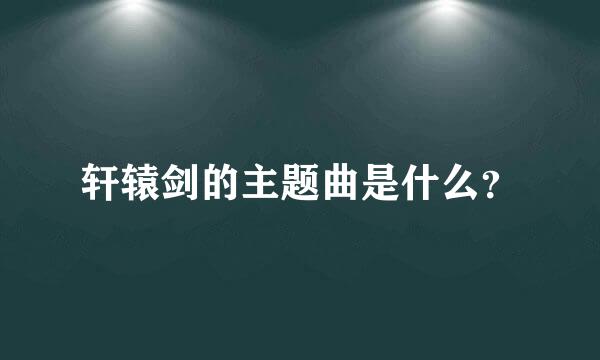 轩辕剑的主题曲是什么?